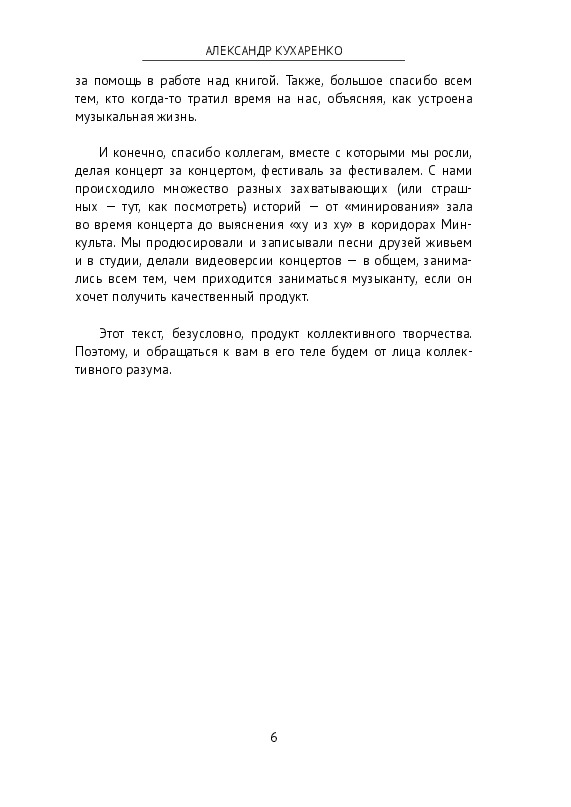 АЛЕКСАНДР КУХАРЕНКО

за помощь в работе над книгой. Также, большое спасибо всем тем, кто когда-то тратил время на нас, объясняя, как устроена музыкальная жизнь.

И конечно, спасибо коллегам, вместе с которыми мы росли, делая концерт за концертом, фестиваль за фестивалем. С нами происходило множество разных захватывающих (или страшных — тут, как посмотреть) историй — от «минирования» зала во время концерта до выяснения «ху из ху» в коридорах Минкульта. Мы продюсировали и записывали песни друзей живьем и в студии, делали видеоверсии концертов — в общем, занимались всем тем, чем приходится заниматься музыканту, если он хочет получить качественный продукт.

Этот текст, безусловно, продукт коллективного творчества. Поэтому, и обращаться к вам в его теле будем от лица коллективного разума.

6